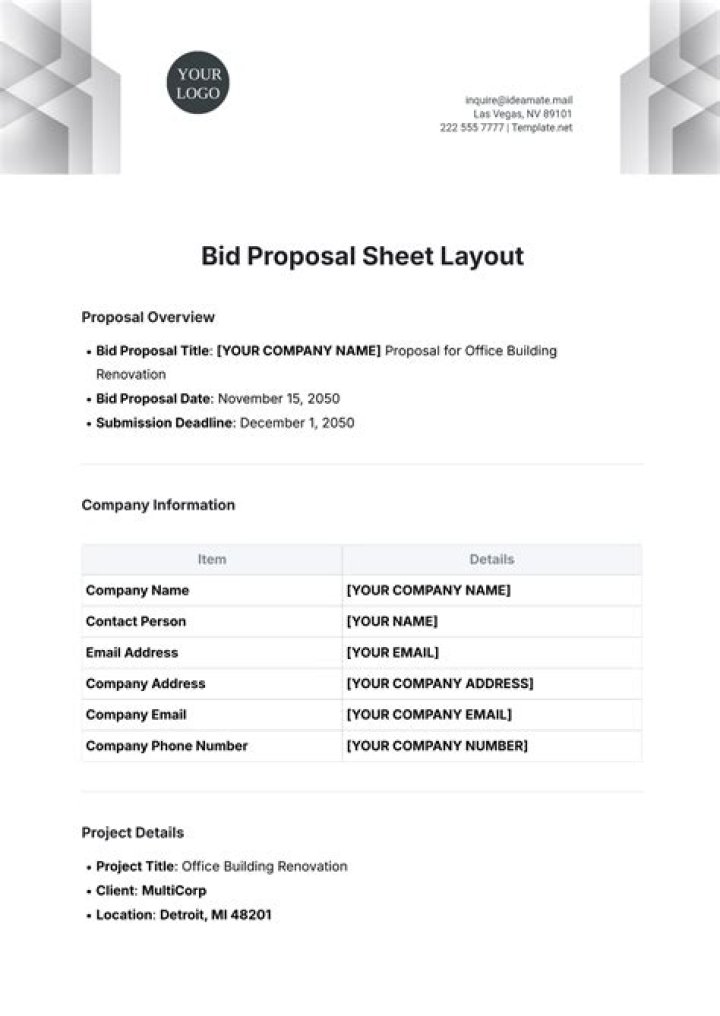 YOUR
LOGO

inquire@ideamate.mail
Las Vegas, NV 89101
222 555 7777 | Template.net

Bid Proposal Sheet Layout

Proposal Overview

• Bid Proposal Title: [YOUR COMPANY NAME] Proposal for Office Building Renovation
• Bid Proposal Date: November 15, 2050
• Submission Deadline: December 1, 2050

Company Information

| Item | Details |
|---|---|
| Company Name | [YOUR COMPANY NAME] |
| Contact Person | [YOUR NAME] |
| Email Address | [YOUR EMAIL] |
| Company Address | [YOUR COMPANY ADDRESS] |
| Company Email | [YOUR COMPANY EMAIL] |
| Company Phone Number | [YOUR COMPANY NUMBER] |

Project Details

• Project Title: Office Building Renovation
• Client: MultiCorp
• Location: Detroit, MI 48201